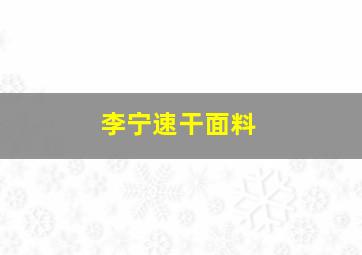 李宁速干面料